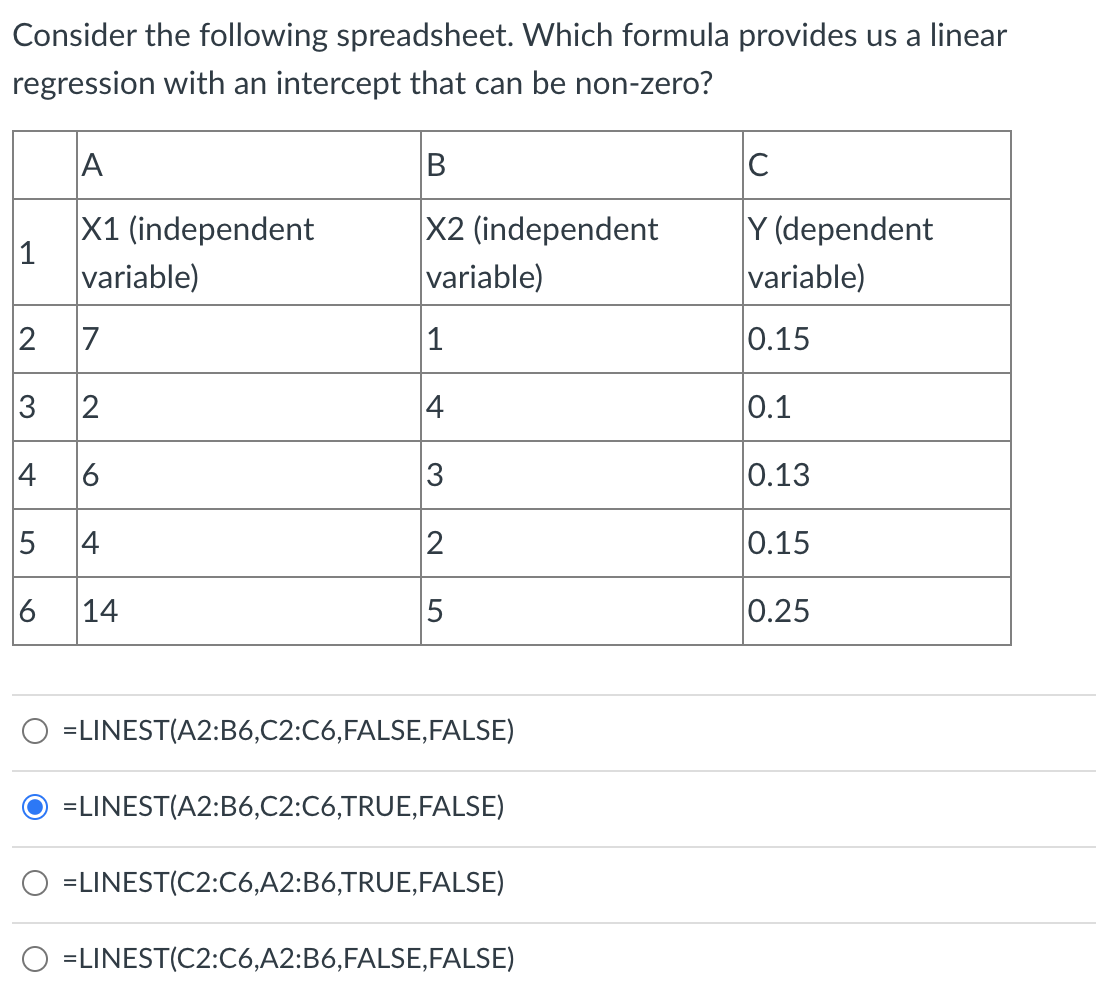 Consider the following spreadsheet. Which formula provides us a linear regression with an intercept that can be non-zero?

| | A | B | C |
|---|---|---|---|
| 1 | X1 (independent variable) | X2 (independent variable) | Y (dependent variable) |
| 2 | 7 | 1 | 0.15 |
| 3 | 2 | 4 | 0.1 |
| 4 | 6 | 3 | 0.13 |
| 5 | 4 | 2 | 0.15 |
| 6 | 14 | 5 | 0.25 |

=LINEST(A2:B6,C2:C6,FALSE,FALSE)

=LINEST(A2:B6,C2:C6,TRUE,FALSE)

=LINEST(C2:C6,A2:B6,TRUE,FALSE)

=LINEST(C2:C6,A2:B6,FALSE,FALSE)